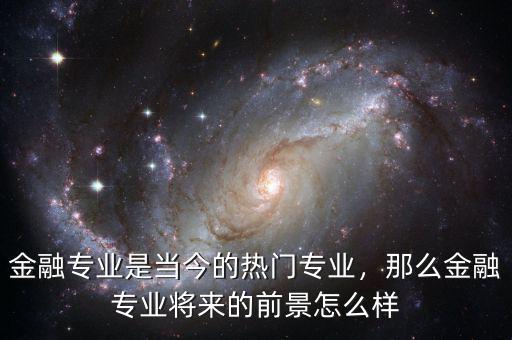 金融专业是当今的热门专业，那么金融专业将来的前景怎么样